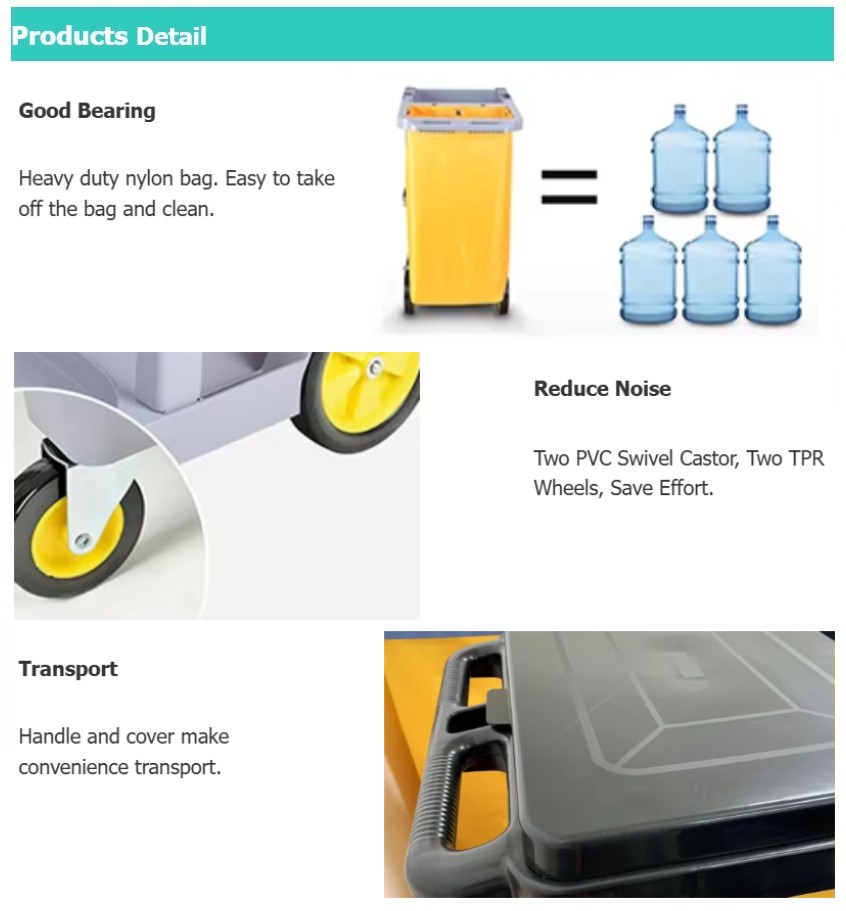 Products Detail

Good Bearing

Heavy duty nylon bag. Easy to take off the bag and clean.

Reduce Noise

Two PVC Swivel Castor, Two TPR Wheels, Save Effort.

Transport

Handle and cover make convenience transport.